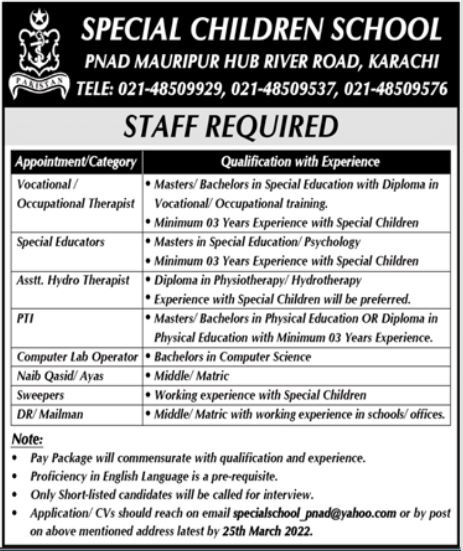 PAKISTAN

SPECIAL CHILDREN SCHOOL
PNAD MAURIPUR HUB RIVER ROAD, KARACHI
TELE: 021-48509929, 021-48509537, 021-48509576

STAFF REQUIRED

| Appointment/Category | Qualification with Experience |
|---|---|
| Vocational / Occupational Therapist | • Masters/ Bachelors in Special Education with Diploma in Vocational/ Occupational training. • Minimum 03 Years Experience with Special Children |
| Special Educators | • Masters in Special Education/ Psychology • Minimum 03 Years Experience with Special Children |
| Asstt. Hydro Therapist | • Diploma in Physiotherapy/ Hydrotherapy • Experience with Special Children will be preferred. |
| PTI | • Masters/ Bachelors in Physical Education OR Diploma in Physical Education with Minimum 03 Years Experience. |
| Computer Lab Operator | • Bachelors in Computer Science |
| Naib Qasid/ Ayas | • Middle/ Matric |
| Sweepers | • Working experience with Special Children |
| DR/ Mailman | • Middle/ Matric with working experience in schools/ offices. |

Note:
• Pay Package will commensurate with qualification and experience.
• Proficiency in English Language is a pre-requisite.
• Only Short-listed candidates will be called for interview.
• Application/ CVs should reach on email specialschool_pnad@yahoo.com or by post on above mentioned address latest by 25th March 2022.